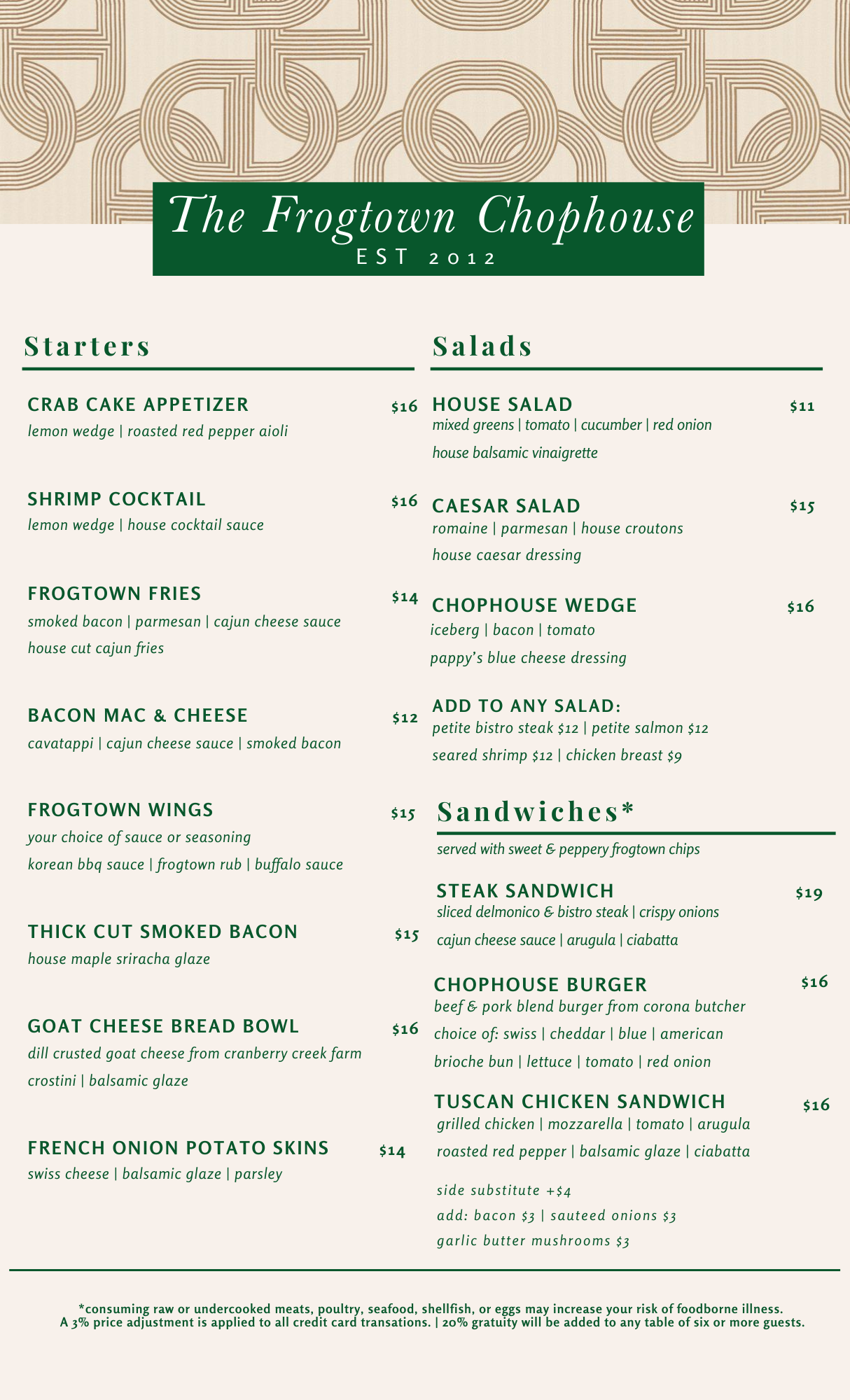 The Frogtown Chophouse
EST 2012

Starters

CRAB CAKE APPETIZER $16
lemon wedge | roasted red pepper aioli

SHRIMP COCKTAIL $16
lemon wedge | house cocktail sauce

FROGTOWN FRIES $14
smoked bacon | parmesan | cajun cheese sauce
house cut cajun fries

BACON MAC & CHEESE $12
cavatappi | cajun cheese sauce | smoked bacon

FROGTOWN WINGS $15
your choice of sauce or seasoning
korean bbq sauce | frogtown rub | buffalo sauce

THICK CUT SMOKED BACON $15
house maple sriracha glaze

GOAT CHEESE BREAD BOWL $16
dill crusted goat cheese from cranberry creek farm
crostini | balsamic glaze

FRENCH ONION POTATO SKINS $14
swiss cheese | balsamic glaze | parsley

Salads

HOUSE SALAD $11
mixed greens | tomato | cucumber | red onion
house balsamic vinaigrette

CAESAR SALAD $15
romaine | parmesan | house croutons
house caesar dressing

CHOPHOUSE WEDGE $16
iceberg | bacon | tomato
pappy's blue cheese dressing

ADD TO ANY SALAD:
petite bistro steak $12 | petite salmon $12
seared shrimp $12 | chicken breast $9

Sandwiches*
served with sweet & peppery frogtown chips

STEAK SANDWICH $19
sliced delmonico & bistro steak | crispy onions
cajun cheese sauce | arugula | ciabatta

CHOPHOUSE BURGER $16
beef & pork blend burger from corona butcher
choice of: swiss | cheddar | blue | american
brioche bun | lettuce | tomato | red onion

TUSCAN CHICKEN SANDWICH $16
grilled chicken | mozzarella | tomato | arugula
roasted red pepper | balsamic glaze | ciabatta

side substitute +$4
add: bacon $3 | sauteed onions $3
garlic butter mushrooms $3

*consuming raw or undercooked meats, poultry, seafood, shellfish, or eggs may increase your risk of foodborne illness.
A 3% price adjustment is applied to all credit card transations. | 20% gratuity will be added to any table of six or more guests.